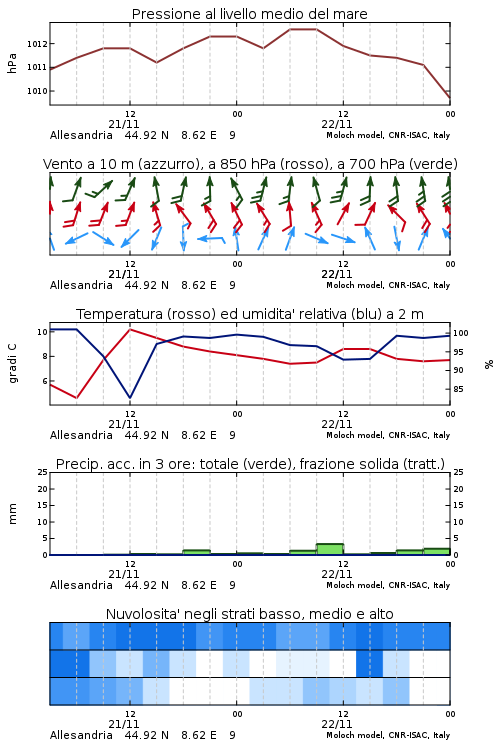 Pressione al livello medio del mare

hPa

1012
1011
1010

12
21/11
00
12
22/11
00

Allesandria 44.92 N 8.62 E 9
Moloch model, CNR-ISAC, Italy

Vento a 10 m (azzurro), a 850 hPa (rosso), a 700 hPa (verde)

12
21/11
00
12
22/11
00

Allesandria 44.92 N 8.62 E 9
Moloch model, CNR-ISAC, Italy

Temperatura (rosso) ed umidita' relativa (blu) a 2 m

gradi C

10
8
6

100
95
90
85

%

12
21/11
00
12
22/11
00

Allesandria 44.92 N 8.62 E 9
Moloch model, CNR-ISAC, Italy

Precip. acc. in 3 ore: totale (verde), frazione solida (tratt.)

mm

25
20
15
10
5
0

25
20
15
10
5
0

12
21/11
00
12
22/11
00

Allesandria 44.92 N 8.62 E 9
Moloch model, CNR-ISAC, Italy

Nuvolosita' negli strati basso, medio e alto

12
21/11
00
12
22/11
00

Allesandria 44.92 N 8.62 E 9
Moloch model, CNR-ISAC, Italy